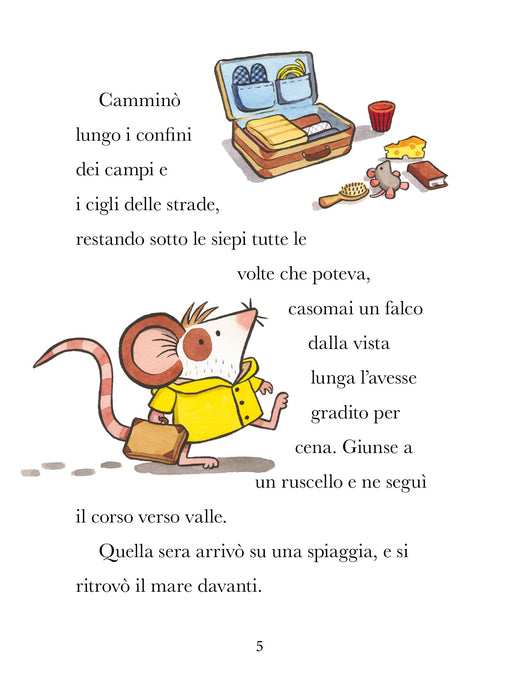 Camminò lungo i confini dei campi e i cigli delle strade, restando sotto le siepi tutte le volte che poteva, casomai un falco dalla vista lunga l'avesse gradito per cena. Giunse a un ruscello e ne seguì il corso verso valle.

Quella sera arrivò su una spiaggia, e si ritrovò il mare davanti.

5